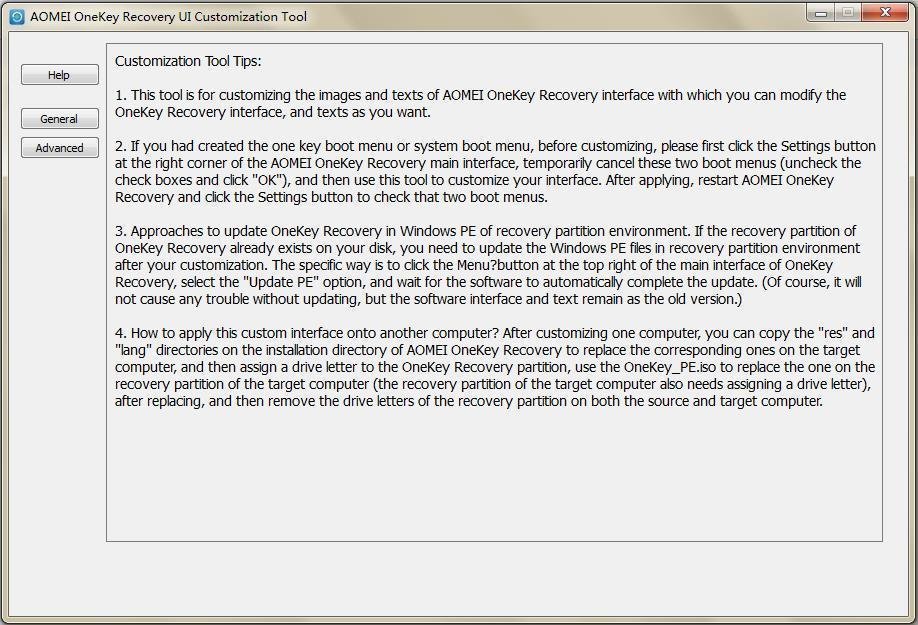 AOMEI OneKey Recovery UI Customization Tool

Help

General

Advanced

Customization Tool Tips:

1. This tool is for customizing the images and texts of AOMEI OneKey Recovery interface with which you can modify the OneKey Recovery interface, and texts as you want.

2. If you had created the one key boot menu or system boot menu, before customizing, please first click the Settings button at the right corner of the AOMEI OneKey Recovery main interface, temporarily cancel these two boot menus (uncheck the check boxes and click "OK"), and then use this tool to customize your interface. After applying, restart AOMEI OneKey Recovery and click the Settings button to check that two boot menus.

3. Approaches to update OneKey Recovery in Windows PE of recovery partition environment. If the recovery partition of OneKey Recovery already exists on your disk, you need to update the Windows PE files in recovery partition environment after your customization. The specific way is to click the Menu?button at the top right of the main interface of OneKey Recovery, select the "Update PE" option, and wait for the software to automatically complete the update. (Of course, it will not cause any trouble without updating, but the software interface and text remain as the old version.)

4. How to apply this custom interface onto another computer? After customizing one computer, you can copy the "res" and "lang" directories on the installation directory of AOMEI OneKey Recovery to replace the corresponding ones on the target computer, and then assign a drive letter to the OneKey Recovery partition, use the OneKey_PE.iso to replace the one on the recovery partition of the target computer (the recovery partition of the target computer also needs assigning a drive letter), after replacing, and then remove the drive letters of the recovery partition on both the source and target computer.